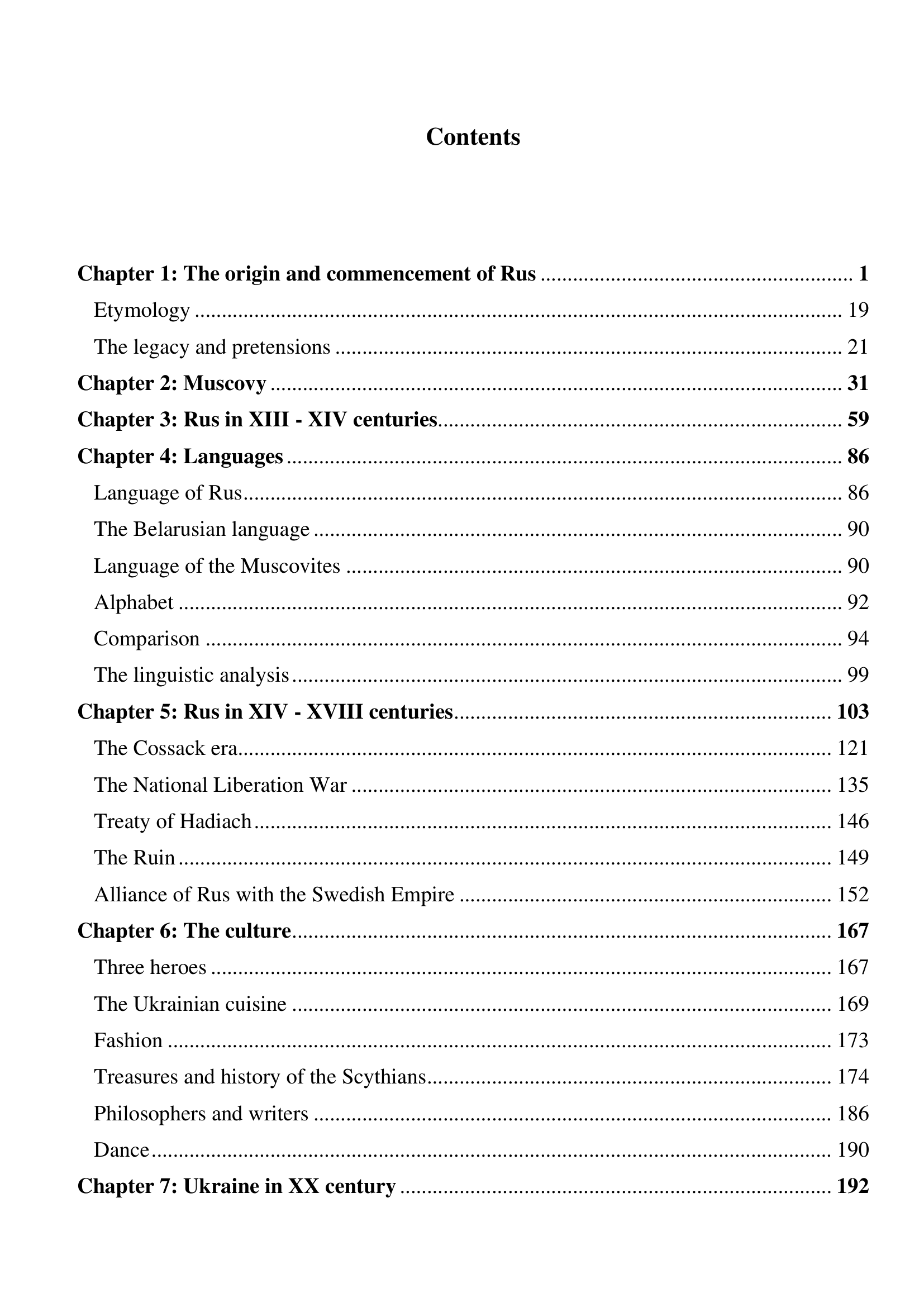 Contents

Chapter 1: The origin and commencement of Rus 1
Etymology 19
The legacy and pretensions 21
Chapter 2: Muscovy 31
Chapter 3: Rus in XIII - XIV centuries 59
Chapter 4: Languages 86
Language of Rus 86
The Belarusian language 90
Language of the Muscovites 90
Alphabet 92
Comparison 94
The linguistic analysis 99
Chapter 5: Rus in XIV - XVIII centuries 103
The Cossack era 121
The National Liberation War 135
Treaty of Hadiach 146
The Ruin 149
Alliance of Rus with the Swedish Empire 152
Chapter 6: The culture 167
Three heroes 167
The Ukrainian cuisine 169
Fashion 173
Treasures and history of the Scythians 174
Philosophers and writers 186
Dance 190
Chapter 7: Ukraine in XX century 192